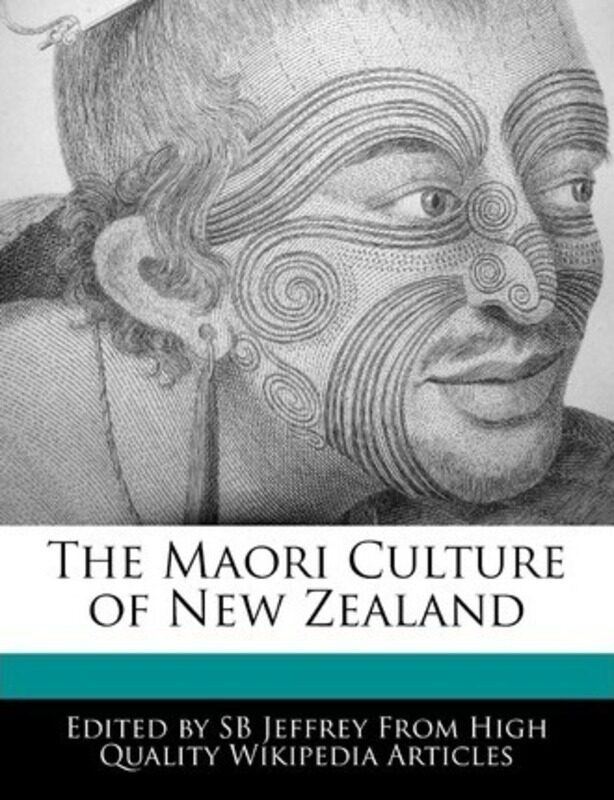 THE MAORI CULTURE OF NEW ZEALAND

EDITED BY SB JEFFREY FROM HIGH QUALITY WIKIPEDIA ARTICLES